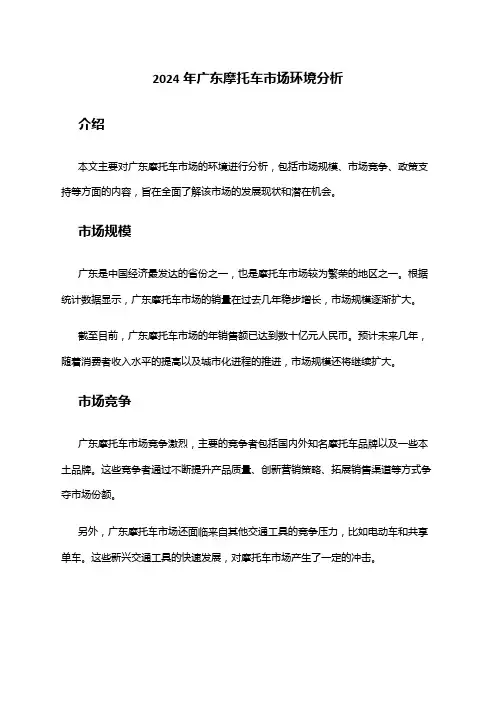 2024 年广东摩托车市场环境分析

介绍

本文主要对广东摩托车市场的环境进行分析，包括市场规模、市场竞争、政策支持等方面的内容，旨在全面了解该市场的发展现状和潜在机会。

市场规模

广东是中国经济最发达的省份之一，也是摩托车市场较为繁荣的地区之一。根据统计数据显示，广东摩托车市场的销量在过去几年稳步增长，市场规模逐渐扩大。

截至目前，广东摩托车市场的年销售额已达到数十亿元人民币。预计未来几年，随着消费者收入水平的提高以及城市化进程的推进，市场规模还将继续扩大。

市场竞争

广东摩托车市场竞争激烈，主要的竞争者包括国内外知名摩托车品牌以及一些本土品牌。这些竞争者通过不断提升产品质量、创新营销策略、拓展销售渠道等方式争夺市场份额。

另外，广东摩托车市场还面临来自其他交通工具的竞争压力，比如电动车和共享单车。这些新兴交通工具的快速发展，对摩托车市场产生了一定的冲击。